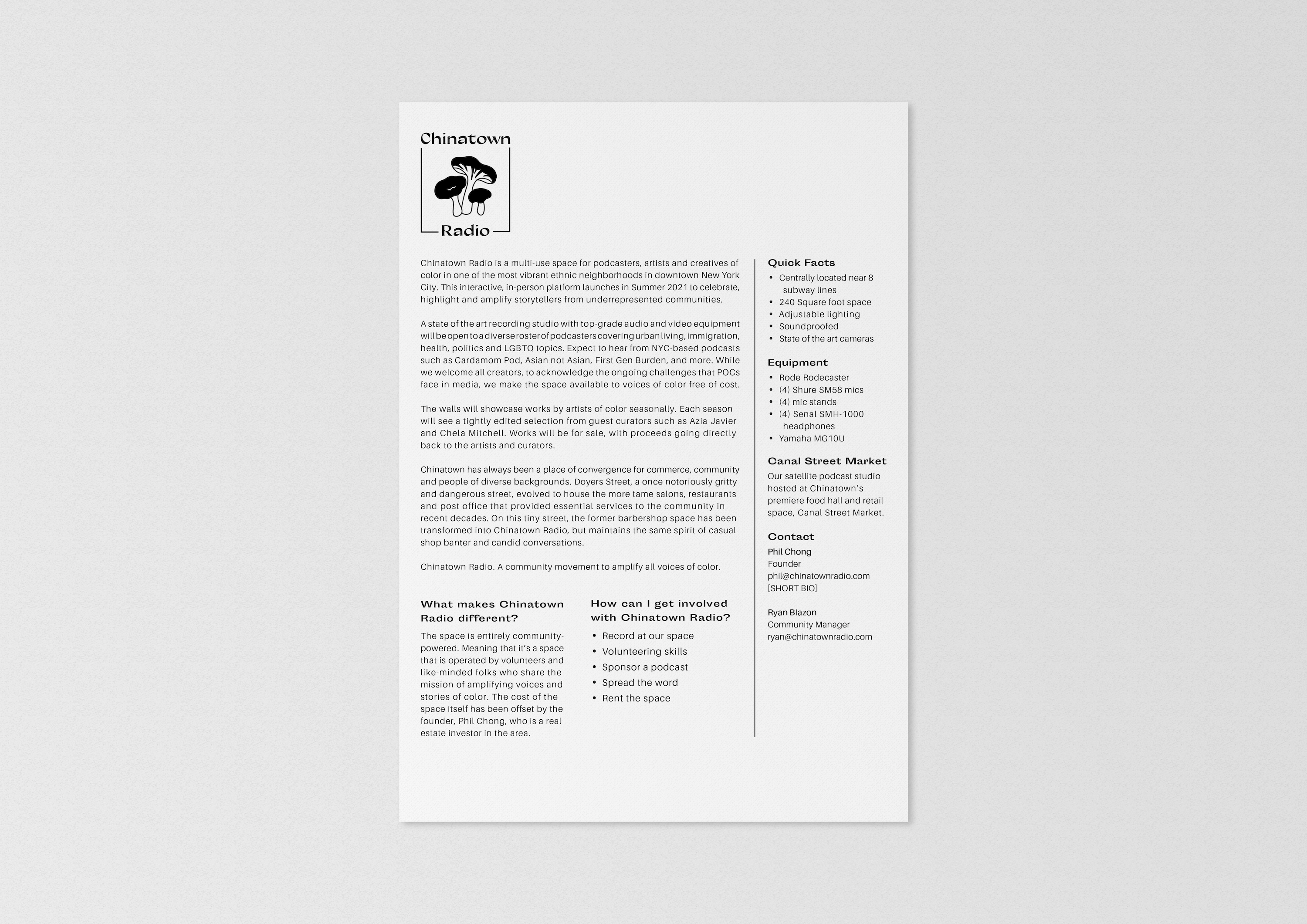 Chinatown
Radio

Chinatown Radio is a multi-use space for podcasters, artists and creatives of color in one of the most vibrant ethnic neighborhoods in downtown New York City. This interactive, in-person platform launches in Summer 2021 to celebrate, highlight and amplify storytellers from underrepresented communities.

A state of the art recording studio with top-grade audio and video equipment will be open to a diverse roster of podcasters covering urban living, immigration, health, politics and LGBTQ topics. Expect to hear from NYC-based podcasts such as Cardamom Pod, Asian not Asian, First Gen Burden, and more. While we welcome all creators, to acknowledge the ongoing challenges that POCs face in media, we make the space available to voices of color free of cost.

The walls will showcase works by artists of color seasonally. Each season will see a tightly edited selection from guest curators such as Azia Javier and Chela Mitchell. Works will be for sale, with proceeds going directly back to the artists and curators.

Chinatown has always been a place of convergence for commerce, community and people of diverse backgrounds. Doyers Street, a once notoriously gritty and dangerous street, evolved to house the more tame salons, restaurants and post office that provided essential services to the community in recent decades. On this tiny street, the former barbershop space has been transformed into Chinatown Radio, but maintains the same spirit of casual shop banter and candid conversations.

Chinatown Radio. A community movement to amplify all voices of color.

What makes Chinatown Radio different?

The space is entirely community-powered. Meaning that it's a space that is operated by volunteers and like-minded folks who share the mission of amplifying voices and stories of color. The cost of the space itself has been offset by the founder, Phil Chong, who is a real estate investor in the area.

How can I get involved with Chinatown Radio?

• Record at our space
• Volunteering skills
• Sponsor a podcast
• Spread the word
• Rent the space

Quick Facts
• Centrally located near 8 subway lines
• 240 Square foot space
• Adjustable lighting
• Soundproofed
• State of the art cameras

Equipment
• Rode Rodecaster
• (4) Shure SM58 mics
• (4) mic stands
• (4) Senal SMH-1000 headphones
• Yamaha MG10U

Canal Street Market
Our satellite podcast studio hosted at Chinatown's premiere food hall and retail space, Canal Street Market.

Contact
Phil Chong
Founder
phil@chinatownradio.com
[SHORT BIO]

Ryan Blazon
Community Manager
ryan@chinatownradio.com